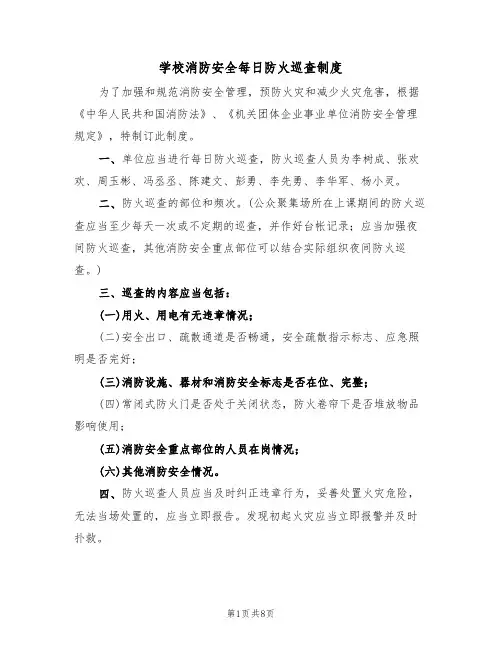 学校消防安全每日防火巡查制度

为了加强和规范消防安全管理，预防火灾和减少火灾危害，根据《中华人民共和国消防法》、《机关团体企业事业单位消防安全管理规定》，特制订此制度。

一、单位应当进行每日防火巡查，防火巡查人员为李树成、张欢欢、周玉彬、冯丞丞、陈建文、彭勇、李先勇、李华军、杨小灵。

二、防火巡查的部位和频次。(公众聚集场所在上课期间的防火巡查应当至少每天一次或不定期的巡查，并作好台帐记录；应当加强夜间防火巡查，其他消防安全重点部位可以结合实际组织夜间防火巡查。)

三、巡查的内容应当包括：

(一)用火、用电有无违章情况；

(二)安全出口、疏散通道是否畅通，安全疏散指示标志、应急照明是否完好；

(三)消防设施、器材和消防安全标志是否在位、完整；

(四)常闭式防火门是否处于关闭状态，防火卷帘下是否堆放物品影响使用；

(五)消防安全重点部位的人员在岗情况；

(六)其他消防安全情况。

四、防火巡查人员应当及时纠正违章行为，妥善处置火灾危险，无法当场处置的，应当立即报告。发现初起火灾应当立即报警并及时扑救。

第1页共8页